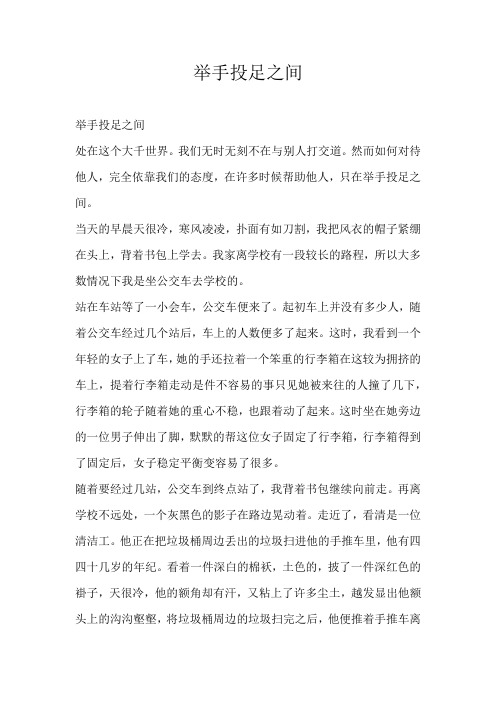 举手投足之间

举手投足之间

处在这个大千世界。我们无时无刻不在与别人打交道。然而如何对待他人，完全依靠我们的态度，在许多时候帮助他人，只在举手投足之间。

当天的早晨天很冷，寒风凌凌，扑面有如刀割，我把风衣的帽子紧绷在头上，背着书包上学去。我家离学校有一段较长的路程，所以大多数情况下我是坐公交车去学校的。

站在车站等了一小会车，公交车便来了。起初车上并没有多少人，随着公交车经过几个站后，车上的人数便多了起来。这时，我看到一个年轻的女子上了车，她的手还拉着一个笨重的行李箱在这较为拥挤的车上，提着行李箱走动是件不容易的事只见她被来往的人撞了几下，行李箱的轮子随着她的重心不稳，也跟着动了起来。这时坐在她旁边的一位男子伸出了脚，默默的帮这位女子固定了行李箱，行李箱得到了固定后，女子稳定平衡变容易了很多。

随着要经过几站，公交车到终点站了，我背着书包继续向前走。再离学校不远处，一个灰黑色的影子在路边晃动着。走近了，看清是一位清洁工。他正在把垃圾桶周边丢出的垃圾扫进他的手推车里，他有四四十几岁的年纪。看着一件深白的棉袄，土色的，披了一件深红色的褂子，天很冷，他的额角却有汗，又粘上了许多尘土，越发显出他额头上的沟沟壑壑，将垃圾桶周边的垃圾扫完之后，他便推着手推车离